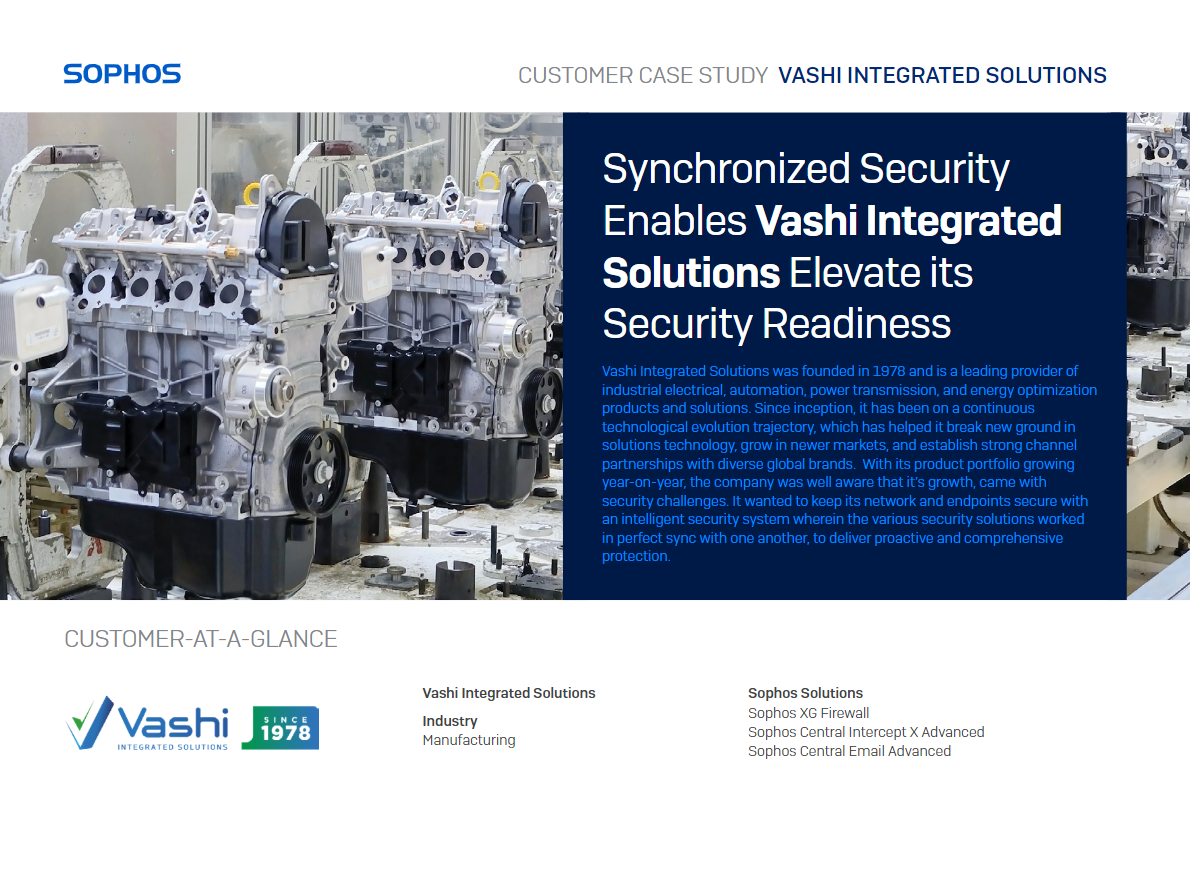 SOPHOS

CUSTOMER CASE STUDY VASHI INTEGRATED SOLUTIONS

Synchronized Security Enables Vashi Integrated Solutions Elevate its Security Readiness

Vashi Integrated Solutions was founded in 1978 and is a leading provider of industrial electrical, automation, power transmission, and energy optimization products and solutions. Since inception, it has been on a continuous technological evolution trajectory, which has helped it break new ground in solutions technology, grow in newer markets, and establish strong channel partnerships with diverse global brands. With its product portfolio growing year-on-year, the company was well aware that it's growth, came with security challenges. It wanted to keep its network and endpoints secure with an intelligent security system wherein the various security solutions worked in perfect sync with one another, to deliver proactive and comprehensive protection.

CUSTOMER-AT-A-GLANCE

Vashi INTEGRATED SOLUTIONS

SINCE 1978

Vashi Integrated Solutions

Industry
Manufacturing

Sophos Solutions
Sophos XG Firewall
Sophos Central Intercept X Advanced
Sophos Central Email Advanced